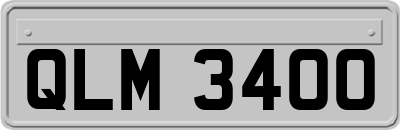 QLM 3400